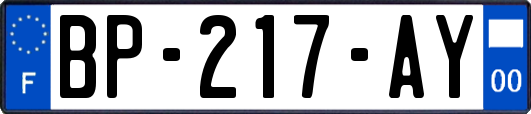 F
BP-217-AY
00